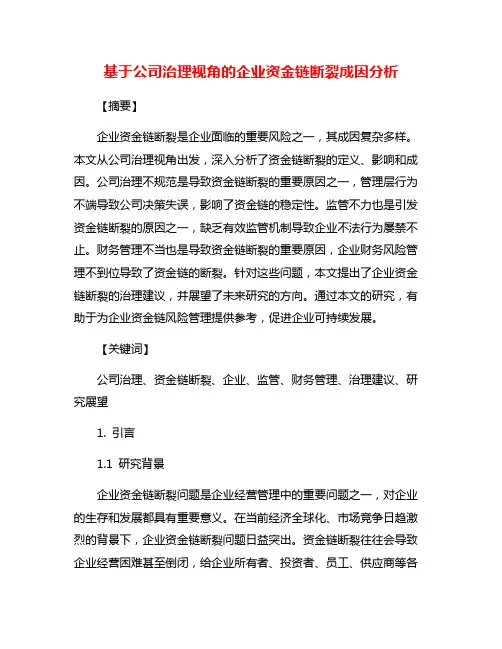 基于公司治理视角的企业资金链断裂成因分析

【摘要】

企业资金链断裂是企业面临的重要风险之一，其成因复杂多样。本文从公司治理视角出发，深入分析了资金链断裂的定义、影响和成因。公司治理不规范是导致资金链断裂的重要原因之一，管理层行为不端导致公司决策失误，影响了资金链的稳定性。监管不力也是引发资金链断裂的原因之一，缺乏有效监管机制导致企业不法行为屡禁不止。财务管理不当也是导致资金链断裂的重要原因，企业财务风险管理不到位导致了资金链的断裂。针对这些问题，本文提出了企业资金链断裂的治理建议，并展望了未来研究的方向。通过本文的研究，有助于为企业资金链风险管理提供参考，促进企业可持续发展。

【关键词】

公司治理、资金链断裂、企业、监管、财务管理、治理建议、研究展望

1. 引言

1.1 研究背景

企业资金链断裂问题是企业经营管理中的重要问题之一，对企业的生存和发展都具有重要意义。在当前经济全球化、市场竞争日趋激烈的背景下，企业资金链断裂问题日益突出。资金链断裂往往会导致企业经营困难甚至倒闭，给企业所有者、投资者、员工、供应商等各